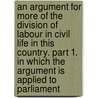 an argument for more of the division of labour in civil life in this country. part 1. in which the argument is applied to parliament